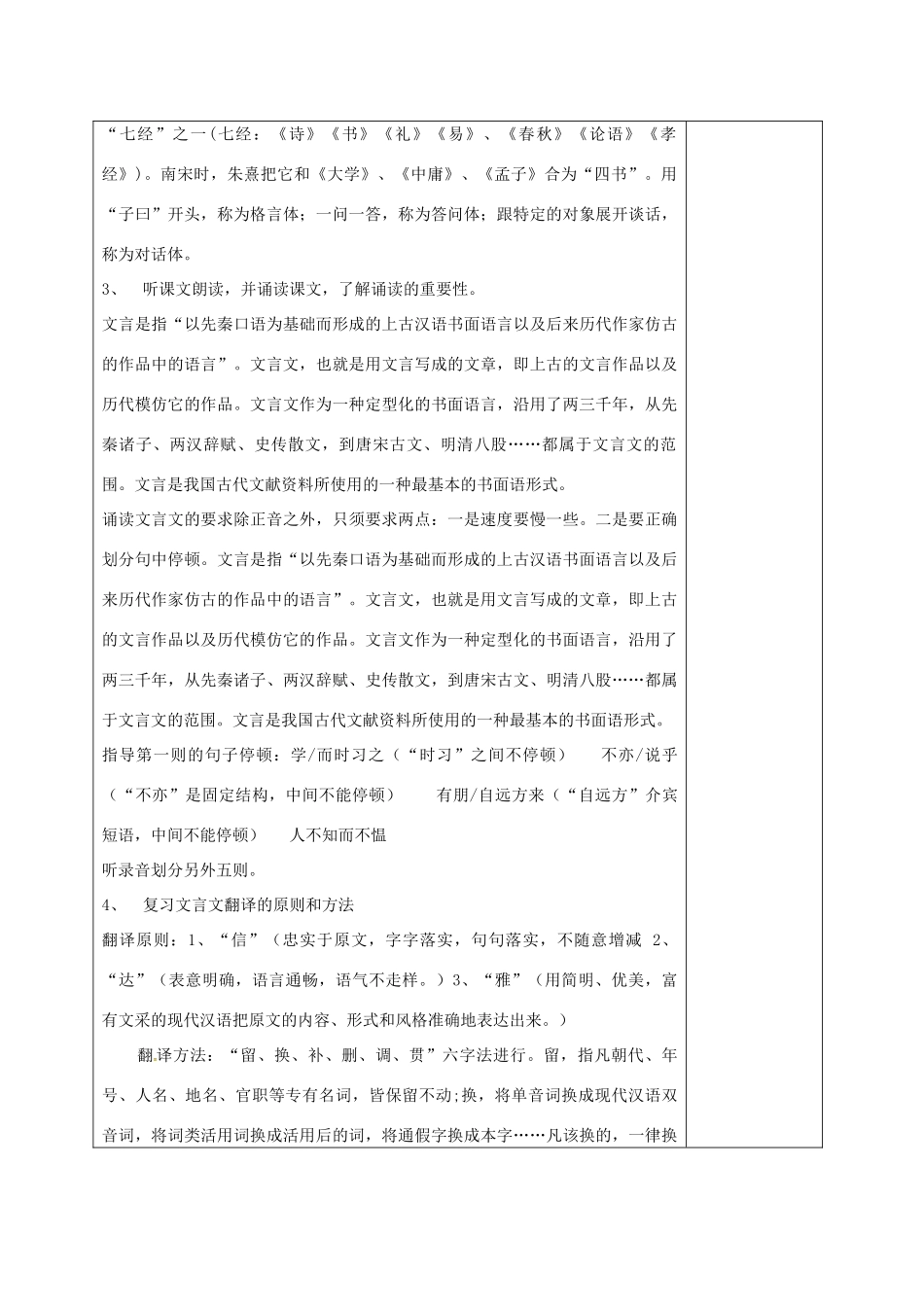 “七经”之一(七经：《诗》《书》《礼》《易》、《春秋》《论语》《孝经》)。南宋时，朱熹把它和《大学》、《中庸》、《孟子》合为“四书”。用“子曰”开头，称为格言体；一问一答，称为答问体；跟特定的对象展开谈话，称为对话体。

3、 听课文朗读，并诵读课文，了解诵读的重要性。

文言是指“以先秦口语为基础而形成的上古汉语书面语言以及后来历代作家仿古的作品中的语言”。文言文，也就是用文言写成的文章，即上古的文言作品以及历代模仿它的作品。文言文作为一种定型化的书面语言，沿用了两三千年，从先秦诸子、两汉辞赋、史传散文，到唐宋古文、明清八股……都属于文言文的范围。文言是我国古代文献资料所使用的一种最基本的书面语形式。

诵读文言文的要求除正音之外，只须要求两点：一是速度要慢一些。二是要正确划分句中停顿。文言是指“以先秦口语为基础而形成的上古汉语书面语言以及后来历代作家仿古的作品中的语言”。文言文，也就是用文言写成的文章，即上古的文言作品以及历代模仿它的作品。文言文作为一种定型化的书面语言，沿用了两三千年，从先秦诸子、两汉辞赋、史传散文，到唐宋古文、明清八股……都属于文言文的范围。文言是我国古代文献资料所使用的一种最基本的书面语形式。

指导第一则的句子停顿：学/而时习之（“时习”之间不停顿） 不亦/说乎（“不亦”是固定结构，中间不能停顿） 有朋/自远方来（“自远方”介宾短语，中间不能停顿） 人不知而不愠

听录音划分另外五则。

4、 复习文言文翻译的原则和方法

翻译原则：1、“信”（忠实于原文，字字落实，句句落实，不随意增减 2、“达”（表意明确，语言通畅，语气不走样。）3、“雅”（用简明、优美，富有文采的现代汉语把原文的内容、形式和风格准确地表达出来。）

翻译方法：“留、换、补、删、调、贯”六字法进行。留，指凡朝代、年号、人名、地名、官职等专有名词，皆保留不动;换，将单音词换成现代汉语双音词，将词类活用词换成活用后的词，将通假字换成本字……凡该换的，一律换